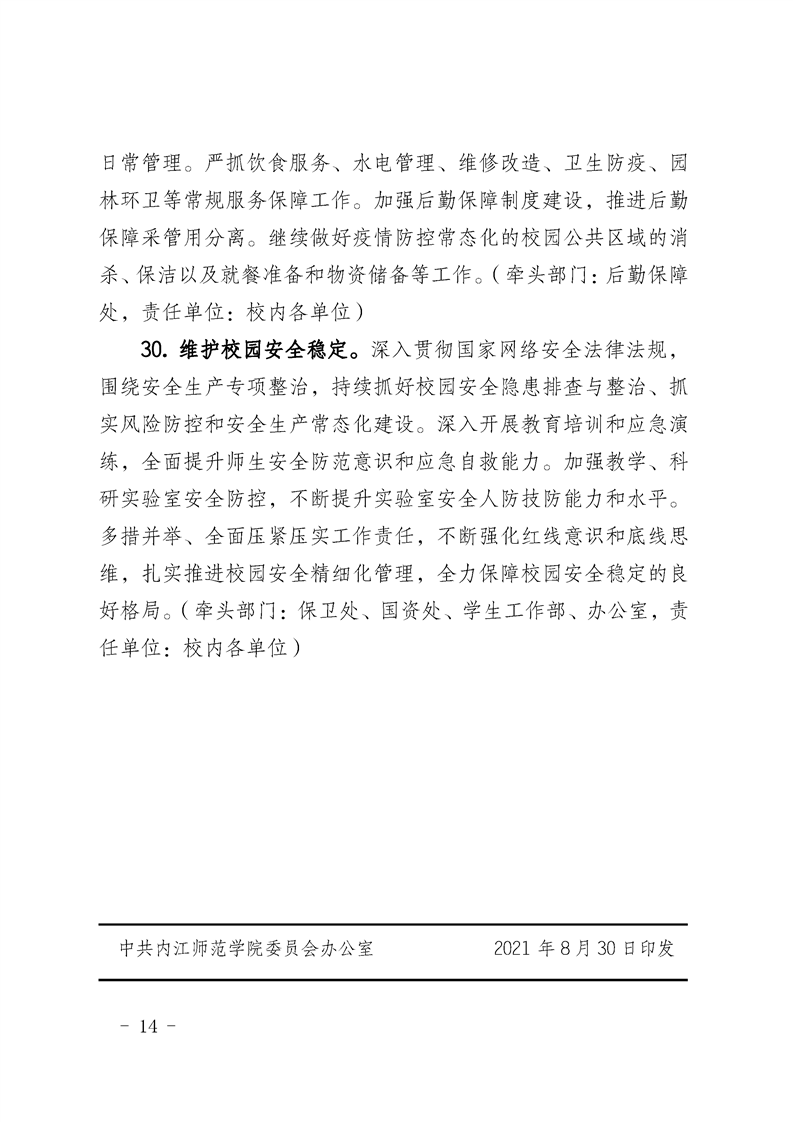 日常管理。严抓饮食服务、水电管理、维修改造、卫生防疫、园林环卫等常规服务保障工作。加强后勤保障制度建设，推进后勤保障采管用分离。继续做好疫情防控常态化的校园公共区域的消杀、保洁以及就餐准备和物资储备等工作。（牵头部门：后勤保障处，责任单位：校内各单位）

30. 维护校园安全稳定。深入贯彻国家网络安全法律法规，围绕安全生产专项整治，持续抓好校园安全隐患排查与整治、抓实风险防控和安全生产常态化建设。深入开展教育培训和应急演练，全面提升师生安全防范意识和应急自救能力。加强教学、科研实验室安全防控，不断提升实验室安全人防技防能力和水平。多措并举、全面压紧压实工作责任，不断强化红线意识和底线思维，扎实推进校园安全精细化管理，全力保障校园安全稳定的良好格局。（牵头部门：保卫处、国资处、学生工作部、办公室，责任单位：校内各单位）

中共内江师范学院委员会办公室 2021 年 8 月 30 日印发

－ 14 －